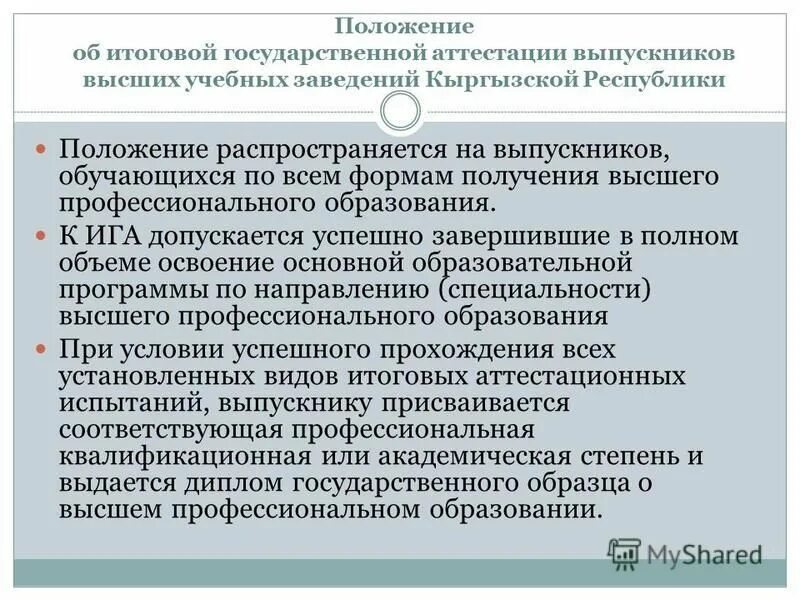 Положение
об итоговой государственной аттестации выпускников высших учебных заведений Кыргызской Республики

Положение распространяется на выпускников, обучающихся по всем формам получения высшего профессионального образования.

К ИГА допускается успешно завершившие в полном объеме освоение основной образовательной программы по направлению (специальности) высшего профессионального образования

При условии успешного прохождения всех установленных видов итоговых аттестационных испытаний, выпускнику присваивается соответствующая профессиональная квалификационная или академическая степень и выдается диплом государственного образца о высшем профессиональном образовании.

MyShared